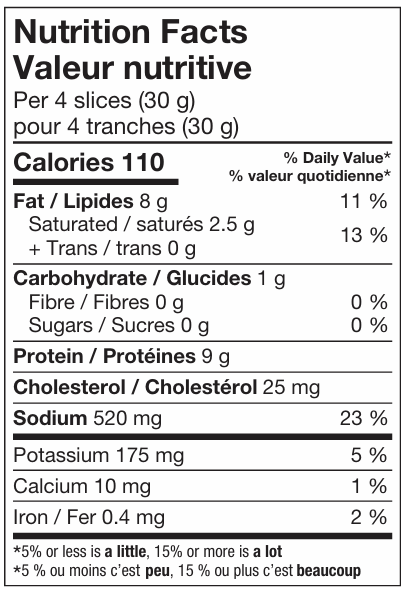 Nutrition Facts
Valeur nutritive
Per 4 slices (30 g)
pour 4 tranches (30 g)

Calories 110
% Daily Value*
% valeur quotidienne*

Fat / Lipides 8 g 11 %
Saturated / saturés 2.5 g
+ Trans / trans 0 g 13 %

Carbohydrate / Glucides 1 g
Fibre / Fibres 0 g 0 %
Sugars / Sucres 0 g 0 %

Protein / Protéines 9 g

Cholesterol / Cholestérol 25 mg

Sodium 520 mg 23 %

Potassium 175 mg 5 %

Calcium 10 mg 1 %

Iron / Fer 0.4 mg 2 %

*5% or less is a little, 15% or more is a lot
*5 % ou moins c'est peu, 15 % ou plus c'est beaucoup